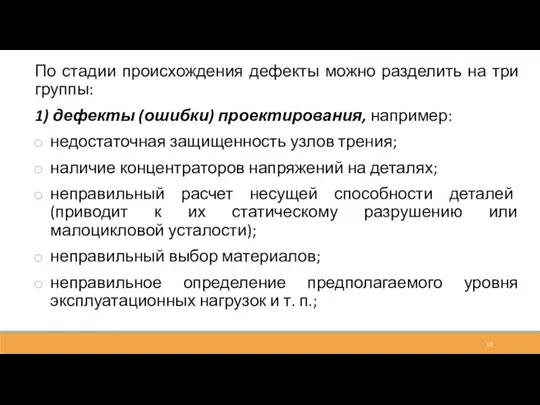 По стадии происхождения дефекты можно разделить на три группы:

1) дефекты (ошибки) проектирования, например:

o недостаточная защищенность узлов трения;

o наличие концентраторов напряжений на деталях;

o неправильный расчет несущей способности деталей (приводит к их статическому разрушению или малоцикловой усталости);

o неправильный выбор материалов;

o неправильное определение предполагаемого уровня эксплуатационных нагрузок и т. п.;

53